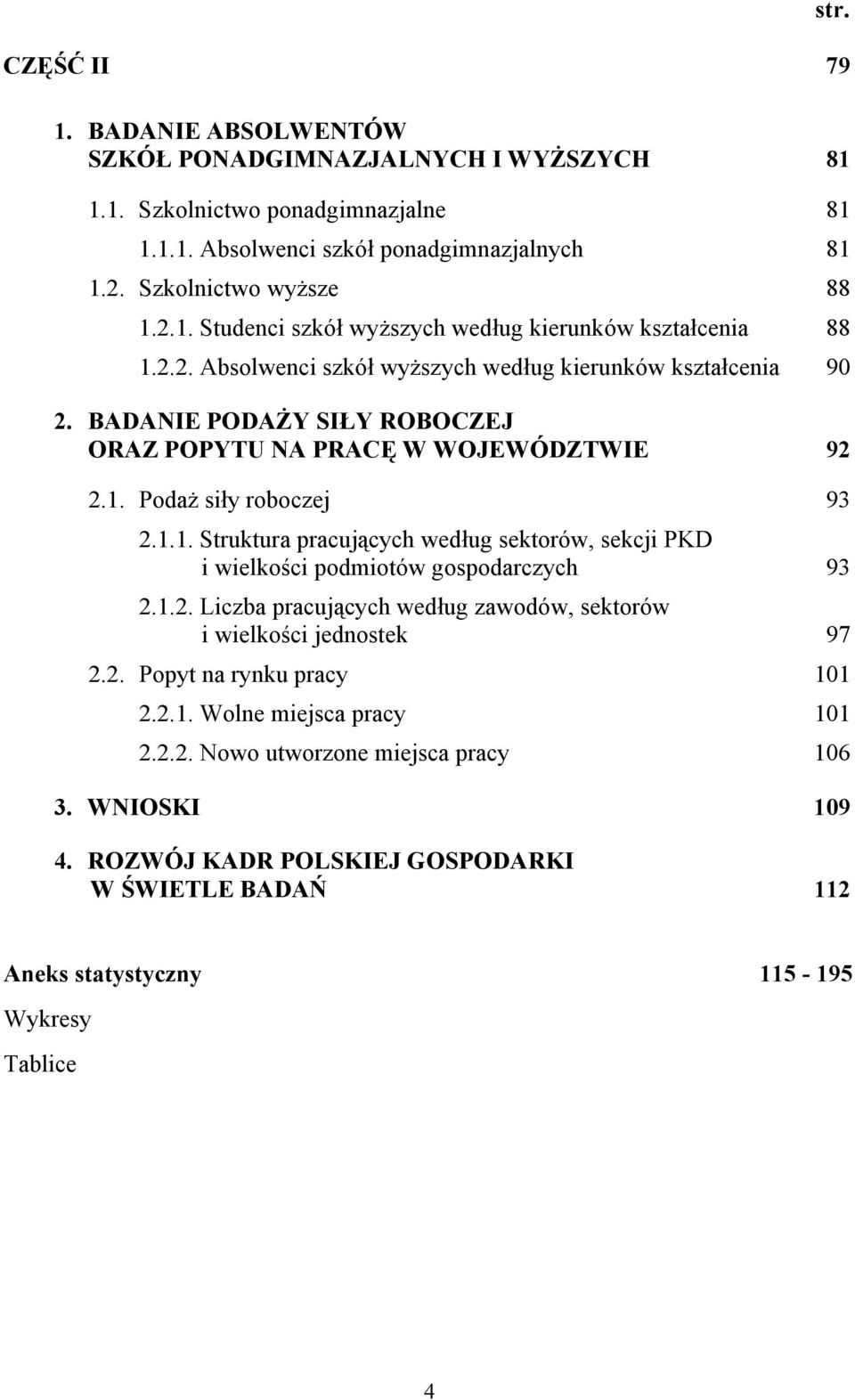 str.

CZĘŚĆ II 79

1. BADANIE ABSOLWENTÓW SZKÓŁ PONADGIMNAZJALNYCH I WYŻSZYCH 81

1.1. Szkolnictwo ponadgimnazjalne 81

1.1.1. Absolwenci szkół ponadgimnazjalnych 81

1.2. Szkolnictwo wyższe 88

1.2.1. Studenci szkół wyższych według kierunków kształcenia 88

1.2.2. Absolwenci szkół wyższych według kierunków kształcenia 90

2. BADANIE PODAŻY SIŁY ROBOCZEJ ORAZ POPYTU NA PRACĘ W WOJEWÓDZTWIE 92

2.1. Podaż siły roboczej 93

2.1.1. Struktura pracujących według sektorów, sekcji PKD i wielkości podmiotów gospodarczych 93

2.1.2. Liczba pracujących według zawodów, sektorów i wielkości jednostek 97

2.2. Popyt na rynku pracy 101

2.2.1. Wolne miejsca pracy 101

2.2.2. Nowo utworzone miejsca pracy 106

3. WNIOSKI 109

4. ROZWÓJ KADR POLSKIEJ GOSPODARKI W ŚWIETLE BADAŃ 112

Aneks statystyczny 115 - 195

Wykresy

Tablice

4